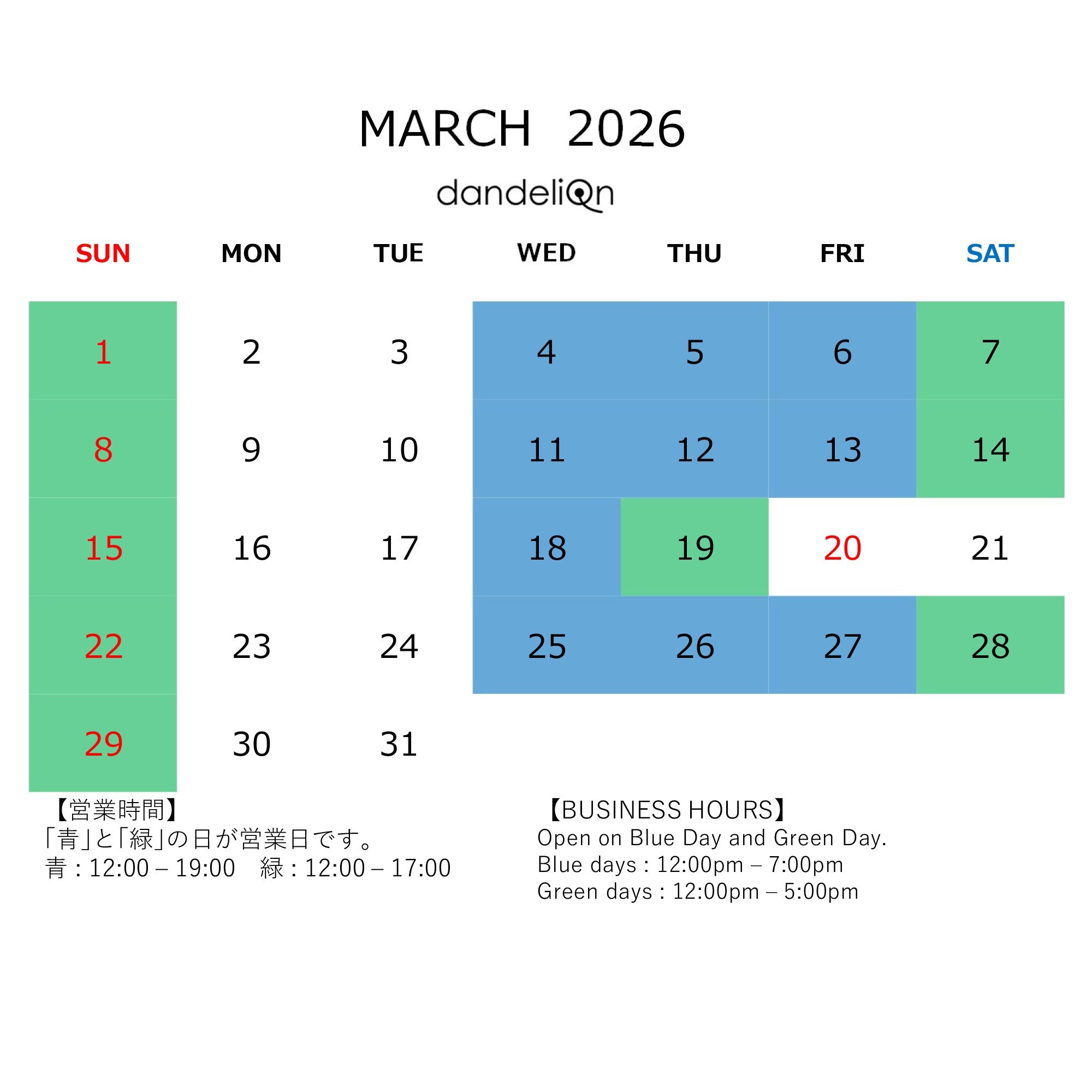 MARCH 2026

dandelion

| SUN | MON | TUE | WED | THU | FRI | SAT |
|---|---|---|---|---|---|---|
| 1 | 2 | 3 | 4 | 5 | 6 | 7 |
| 8 | 9 | 10 | 11 | 12 | 13 | 14 |
| 15 | 16 | 17 | 18 | 19 | 20 | 21 |
| 22 | 23 | 24 | 25 | 26 | 27 | 28 |
| 29 | 30 | 31 | | | | |

【営業時間】
「青」と「緑」の日が営業日です。
青 : 12:00 – 19:00　緑 : 12:00 – 17:00

【BUSINESS HOURS】
Open on Blue Day and Green Day.
Blue days : 12:00pm – 7:00pm
Green days : 12:00pm – 5:00pm